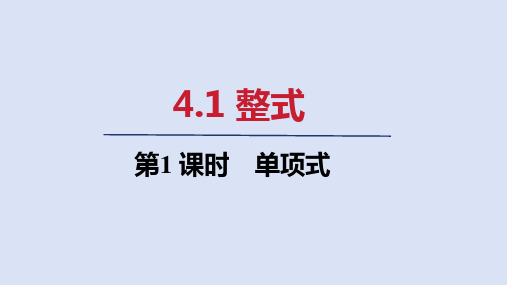 4.1 整式

第1 课时　单项式